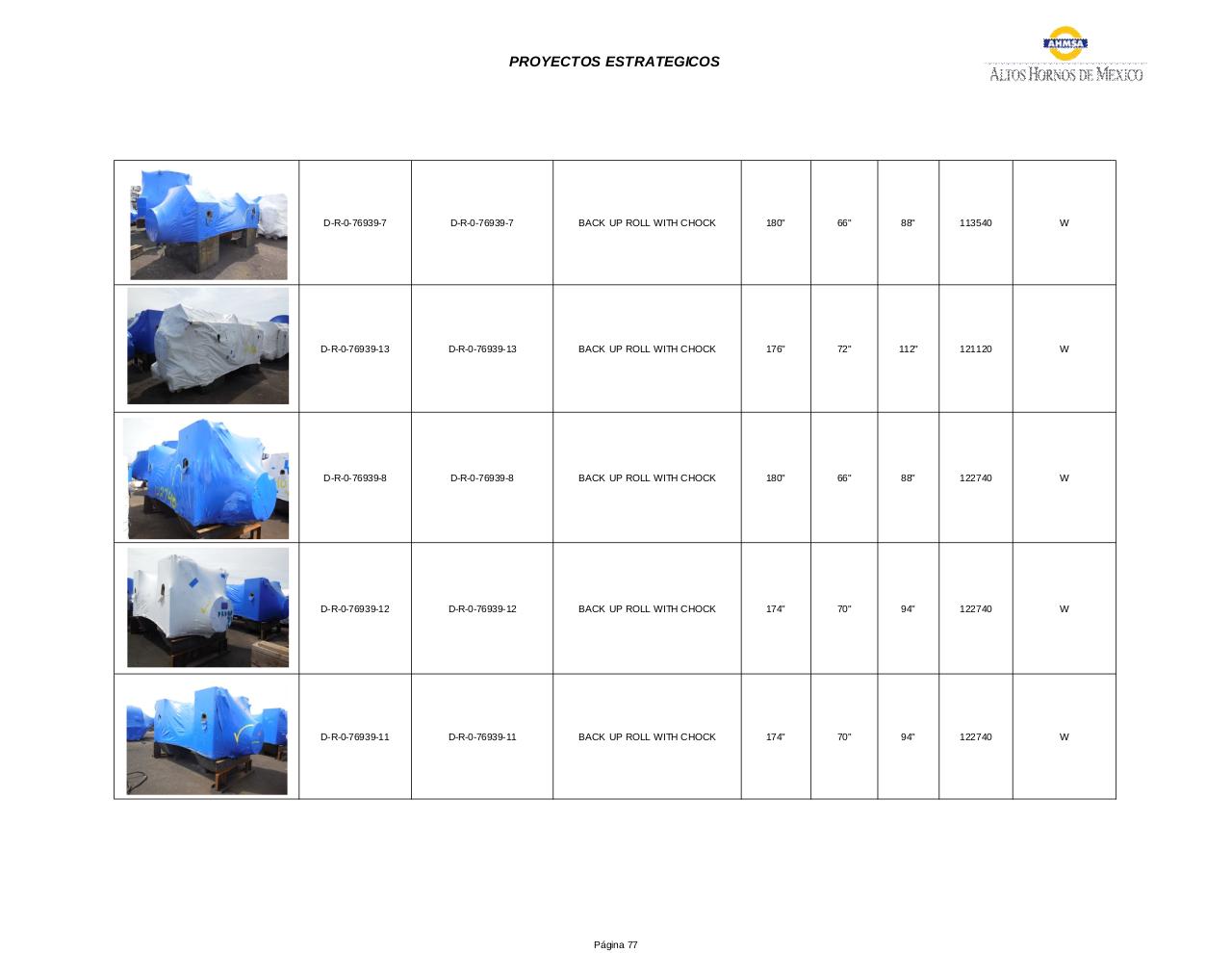 PROYECTOS ESTRATEGICOS

AHMSA
ALTOS HORNOS DE MEXICO

| | | | | | | | | |
|---|---|---|---|---|---|---|---|---|
| | D-R-0-76939-7 | D-R-0-76939-7 | BACK UP ROLL WITH CHOCK | 180" | 66" | 88" | 113540 | W |
| | D-R-0-76939-13 | D-R-0-76939-13 | BACK UP ROLL WITH CHOCK | 176" | 72" | 112" | 121120 | W |
| | D-R-0-76939-8 | D-R-0-76939-8 | BACK UP ROLL WITH CHOCK | 180" | 66" | 88" | 122740 | W |
| | D-R-0-76939-12 | D-R-0-76939-12 | BACK UP ROLL WITH CHOCK | 174" | 70" | 94" | 122740 | W |
| | D-R-0-76939-11 | D-R-0-76939-11 | BACK UP ROLL WITH CHOCK | 174" | 70" | 94" | 122740 | W |

Página 77